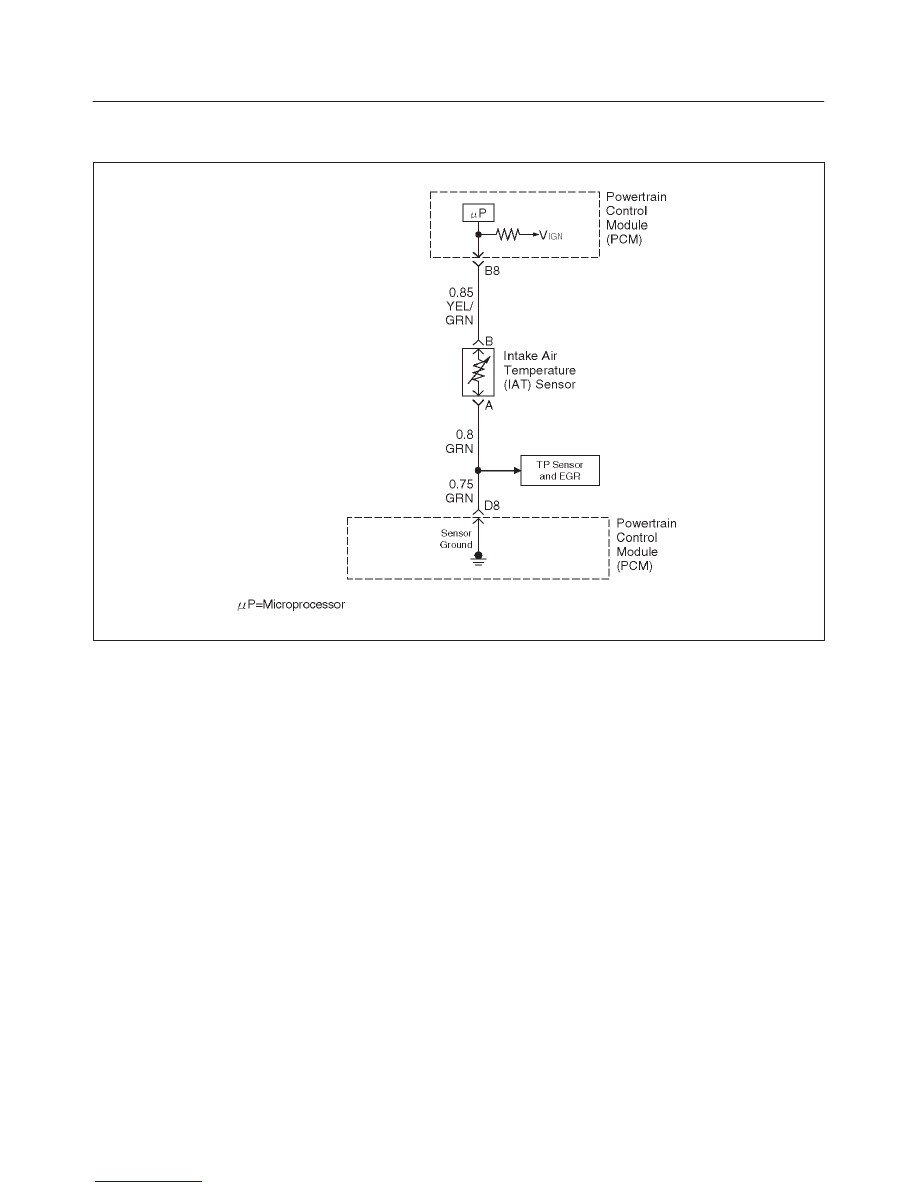 $\mu$P

$V_{IGN}$

Powertrain Control Module (PCM)

B8

0.85 YEL/ GRN

B

Intake Air Temperature (IAT) Sensor

A

0.8 GRN

TP Sensor and EGR

0.75 GRN

D8

Sensor Ground

Powertrain Control Module (PCM)

$\mu$P=Microprocessor